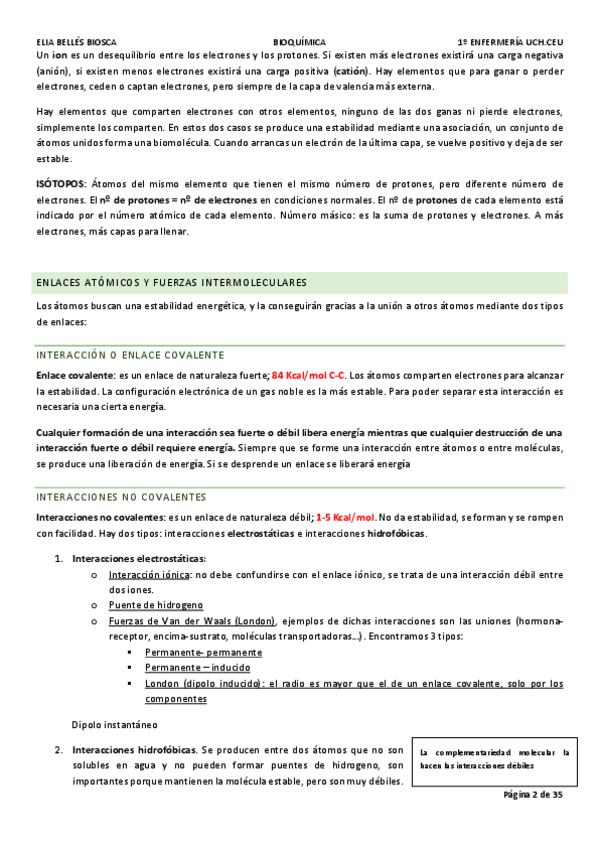 ELIA BELLÉS BIOSCA BIOQUÍMICA 1º ENFERMERÍA UCH.CEU

Un ion es un desequilibrio entre los electrones y los protones. Si existen más electrones existirá una carga negativa (anión), si existen menos electrones existirá una carga positiva (catión). Hay elementos que para ganar o perder electrones, ceden o captan electrones, pero siempre de la capa de valencia más externa.

Hay elementos que comparten electrones con otros elementos, ninguno de las dos ganas ni pierde electrones, simplemente los comparten. En estos dos casos se produce una estabilidad mediante una asociación, un conjunto de átomos unidos forma una biomolécula. Cuando arrancas un electrón de la última capa, se vuelve positivo y deja de ser estable.

ISÓTOPOS: Átomos del mismo elemento que tienen el mismo número de protones, pero diferente número de electrones. El nº de protones = nº de electrones en condiciones normales. El nº de protones de cada elemento está indicado por el número atómico de cada elemento. Número másico: es la suma de protones y electrones. A más electrones, más capas para llenar.

ENLACES ATÓMICOS Y FUERZAS INTERMOLECULARES

Los átomos buscan una estabilidad energética, y la conseguirán gracias a la unión a otros átomos mediante dos tipos de enlaces:

INTERACCIÓN O ENLACE COVALENTE

Enlace covalente: es un enlace de naturaleza fuerte; 84 Kcal/mol C-C. Los átomos comparten electrones para alcanzar la estabilidad. La configuración electrónica de un gas noble es la más estable. Para poder separar esta interacción es necesaria una cierta energía.

Cualquier formación de una interacción sea fuerte o débil libera energía mientras que cualquier destrucción de una interacción fuerte o débil requiere energía. Siempre que se forme una interacción entre átomos o entre moléculas, se produce una liberación de energía. Si se desprende un enlace se liberará energía

INTERACCIONES NO COVALENTES

Interacciones no covalentes: es un enlace de naturaleza débil; 1-5 Kcal/mol. No da estabilidad, se forman y se rompen con facilidad. Hay dos tipos: interacciones electrostáticas e interacciones hidrofóbicas.

1. Interacciones electrostáticas:
o Interacción iónica: no debe confundirse con el enlace iónico, se trata de una interacción débil entre dos iones.
o Puente de hidrogeno
o Fuerzas de Van der Waals (London), ejemplos de dichas interacciones son las uniones (hormona-receptor, encima-sustrato, moléculas transportadoras…). Encontramos 3 tipos:
▪ Permanente- permanente
▪ Permanente – inducido
▪ London (dipolo inducido): el radio es mayor que el de un enlace covalente, solo por los componentes

Dipolo instantáneo

2. Interacciones hidrofóbicas. Se producen entre dos átomos que no son solubles en agua y no pueden formar puentes de hidrogeno, son importantes porque mantienen la molécula estable, pero son muy débiles.

La complementariedad molecular la hacen las interacciones débiles

Página 2 de 35